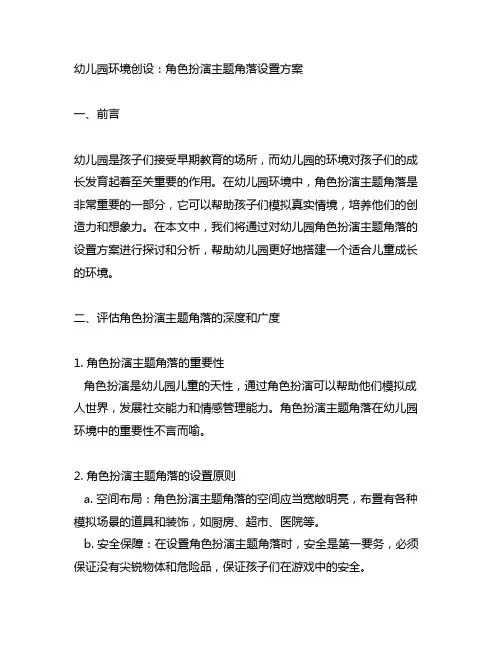 幼儿园环境创设：角色扮演主题角落设置方案

一、前言

幼儿园是孩子们接受早期教育的场所，而幼儿园的环境对孩子们的成长发育起着至关重要的作用。在幼儿园环境中，角色扮演主题角落是非常重要的一部分，它可以帮助孩子们模拟真实情境，培养他们的创造力和想象力。在本文中，我们将通过对幼儿园角色扮演主题角落的设置方案进行探讨和分析，帮助幼儿园更好地搭建一个适合儿童成长的环境。

二、评估角色扮演主题角落的深度和广度

1. 角色扮演主题角落的重要性
角色扮演是幼儿园儿童的天性，通过角色扮演可以帮助他们模拟成人世界，发展社交能力和情感管理能力。角色扮演主题角落在幼儿园环境中的重要性不言而喻。

2. 角色扮演主题角落的设置原则
a. 空间布局：角色扮演主题角落的空间应当宽敞明亮，布置有各种模拟场景的道具和装饰，如厨房、超市、医院等。
b. 安全保障：在设置角色扮演主题角落时，安全是第一要务，必须保证没有尖锐物体和危险品，保证孩子们在游戏中的安全。